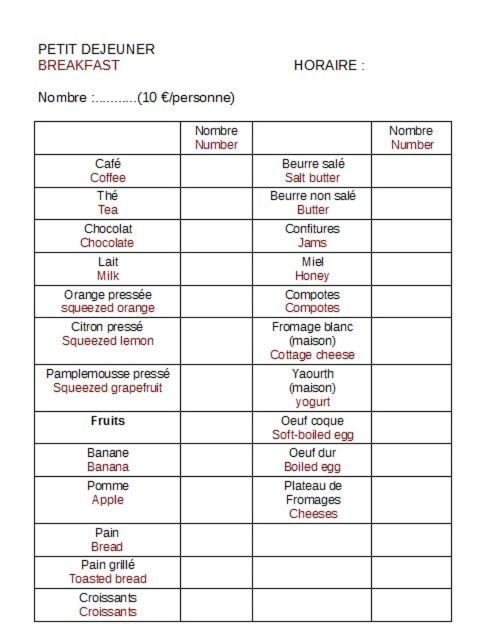 PETIT DEJEUNER
BREAKFAST

HORAIRE :

Nombre :...........(10 €/personne)

| | Nombre Number | | Nombre Number |
|---|---|---|---|
| Café Coffee | | Beurre salé Salt butter | |
| Thé Tea | | Beurre non salé Butter | |
| Chocolat Chocolate | | Confitures Jams | |
| Lait Milk | | Miel Honey | |
| Orange pressée squeezed orange | | Compotes Compotes | |
| Citron pressé Squeezed lemon | | Fromage blanc (maison) Cottage cheese | |
| Pamplemousse pressé Squeezed grapefruit | | Yaourth (maison) yogurt | |
| **Fruits** | | Oeuf coque Soft-boiled egg | |
| Banane Banana | | Oeuf dur Boiled egg | |
| Pomme Apple | | Plateau de Fromages Cheeses | |
| Pain Bread | | | |
| Pain grillé Toasted bread | | | |
| Croissants Croissants | | | |